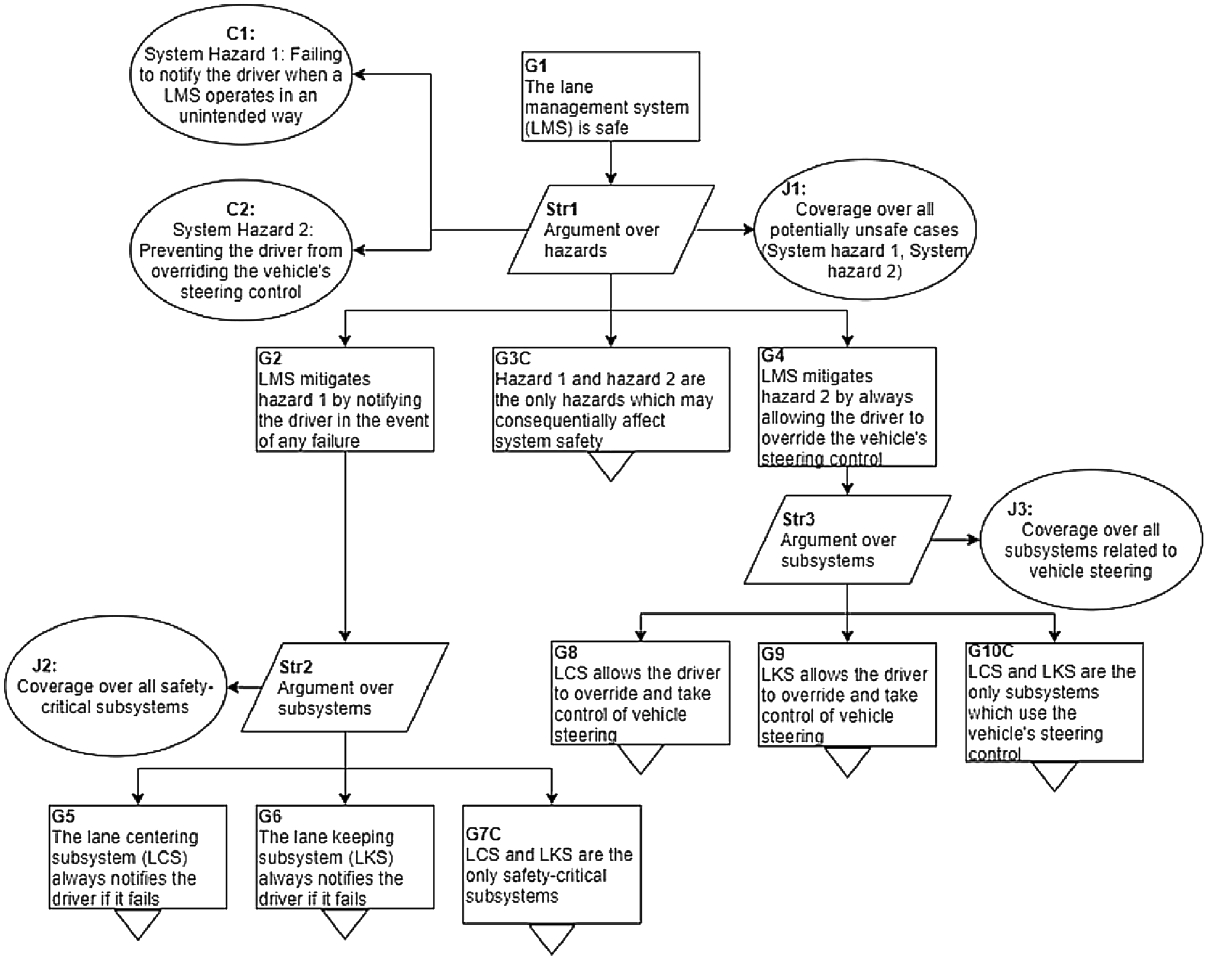 C1:
System Hazard 1: Failing to notify the driver when a LMS operates in an unintended way

G1
The lane management system (LMS) is safe

C2:
System Hazard 2: Preventing the driver from overriding the vehicle's steering control

Str1
Argument over hazards

J1:
Coverage over all potentially unsafe cases (System hazard 1, System hazard 2)

G2
LMS mitigates hazard 1 by notifying the driver in the event of any failure

G3C
Hazard 1 and hazard 2 are the only hazards which may consequentially affect system safety

G4
LMS mitigates hazard 2 by always allowing the driver to override the vehicle's steering control

Str3
Argument over subsystems

J3:
Coverage over all subsystems related to vehicle steering

J2:
Coverage over all safety-critical subsystems

Str2
Argument over subsystems

G8
LCS allows the driver to override and take control of vehicle steering

G9
LKS allows the driver to override and take control of vehicle steering

G10C
LCS and LKS are the only subsystems which use the vehicle's steering control

G5
The lane centering subsystem (LCS) always notifies the driver if it fails

G6
The lane keeping subsystem (LKS) always notifies the driver if it fails

G7C
LCS and LKS are the only safety-critical subsystems